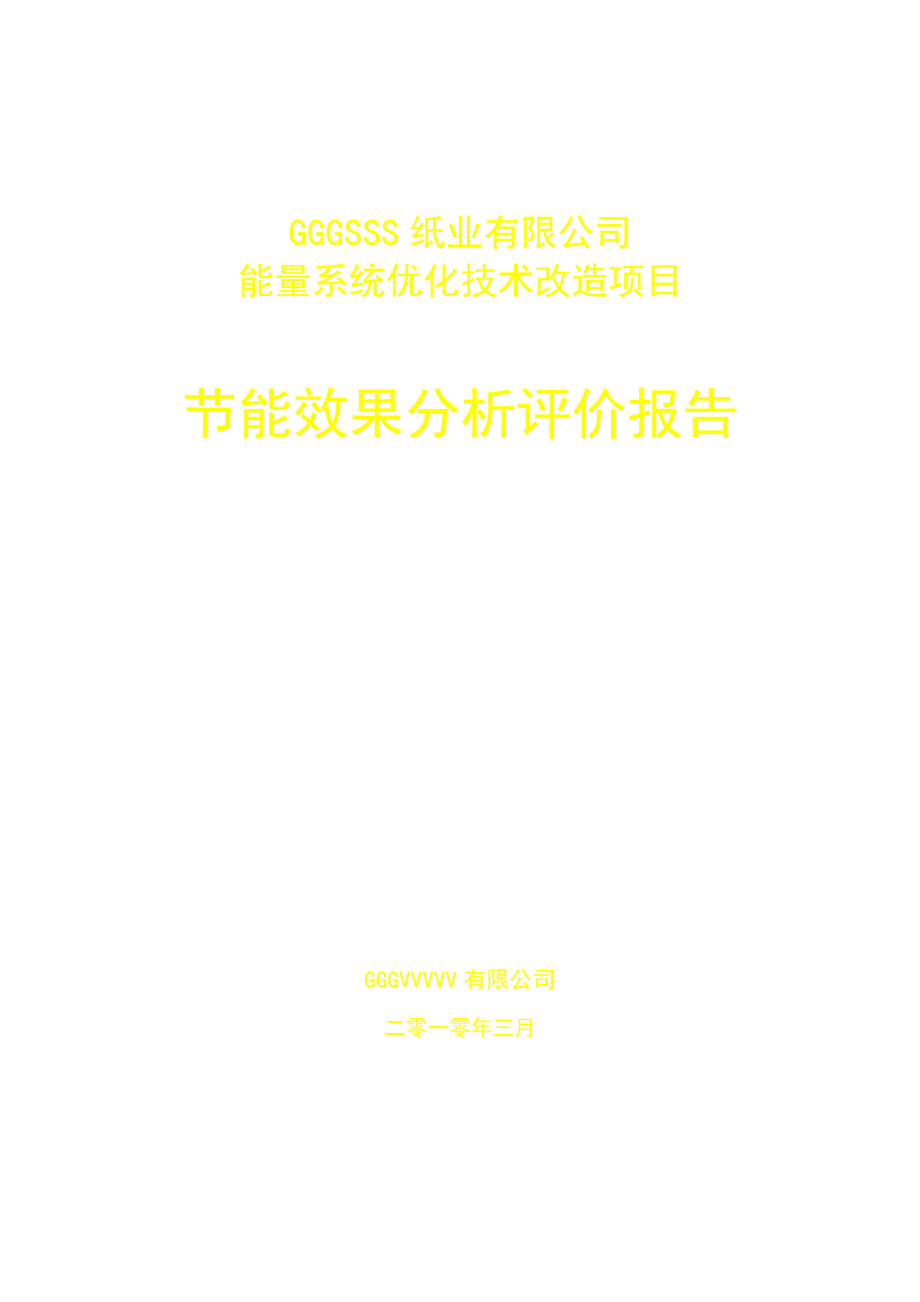 GGGSSS 纸业有限公司
能量系统优化技术改造项目

节能效果分析评价报告

GGGVVVVV 有限公司

二零一零年三月